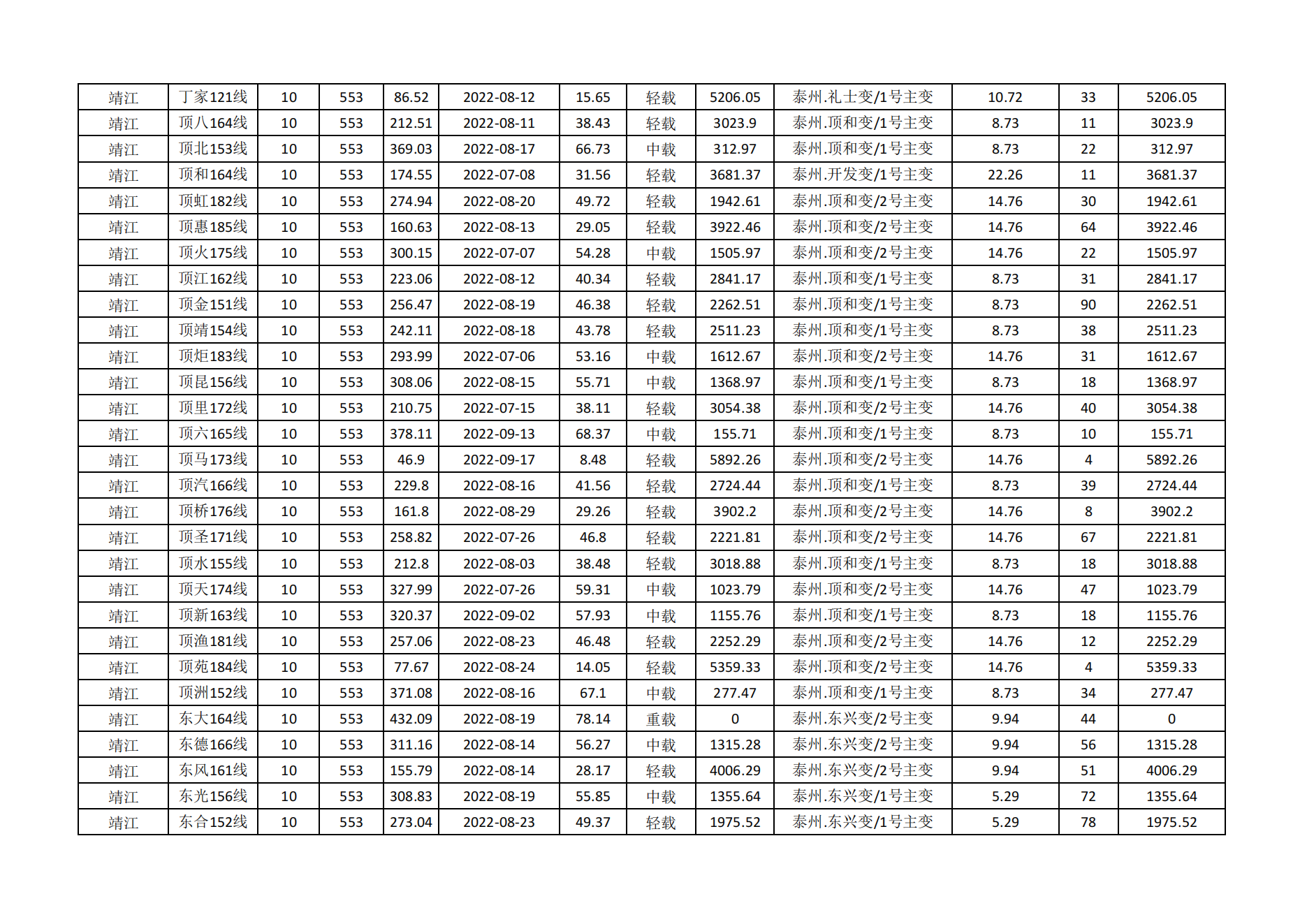 | 靖江 | 丁家121线 | 10 | 553 | 86.52 | 2022-08-12 | 15.65 | 轻载 | 5206.05 | 泰州.礼士变/1号主变 | 10.72 | 33 | 5206.05 |
|---|---|---|---|---|---|---|---|---|---|---|---|---|
| 靖江 | 顶八164线 | 10 | 553 | 212.51 | 2022-08-11 | 38.43 | 轻载 | 3023.9 | 泰州.顶和变/1号主变 | 8.73 | 11 | 3023.9 |
| 靖江 | 顶北153线 | 10 | 553 | 369.03 | 2022-08-17 | 66.73 | 中载 | 312.97 | 泰州.顶和变/1号主变 | 8.73 | 22 | 312.97 |
| 靖江 | 顶和164线 | 10 | 553 | 174.55 | 2022-07-08 | 31.56 | 轻载 | 3681.37 | 泰州.开发变/1号主变 | 22.26 | 11 | 3681.37 |
| 靖江 | 顶虹182线 | 10 | 553 | 274.94 | 2022-08-20 | 49.72 | 轻载 | 1942.61 | 泰州.顶和变/2号主变 | 14.76 | 30 | 1942.61 |
| 靖江 | 顶惠185线 | 10 | 553 | 160.63 | 2022-08-13 | 29.05 | 轻载 | 3922.46 | 泰州.顶和变/2号主变 | 14.76 | 64 | 3922.46 |
| 靖江 | 顶火175线 | 10 | 553 | 300.15 | 2022-07-07 | 54.28 | 中载 | 1505.97 | 泰州.顶和变/2号主变 | 14.76 | 22 | 1505.97 |
| 靖江 | 顶江162线 | 10 | 553 | 223.06 | 2022-08-12 | 40.34 | 轻载 | 2841.17 | 泰州.顶和变/1号主变 | 8.73 | 31 | 2841.17 |
| 靖江 | 顶金151线 | 10 | 553 | 256.47 | 2022-08-19 | 46.38 | 轻载 | 2262.51 | 泰州.顶和变/1号主变 | 8.73 | 90 | 2262.51 |
| 靖江 | 顶靖154线 | 10 | 553 | 242.11 | 2022-08-18 | 43.78 | 轻载 | 2511.23 | 泰州.顶和变/1号主变 | 8.73 | 38 | 2511.23 |
| 靖江 | 顶炬183线 | 10 | 553 | 293.99 | 2022-07-06 | 53.16 | 中载 | 1612.67 | 泰州.顶和变/2号主变 | 14.76 | 31 | 1612.67 |
| 靖江 | 顶昆156线 | 10 | 553 | 308.06 | 2022-08-15 | 55.71 | 中载 | 1368.97 | 泰州.顶和变/1号主变 | 8.73 | 18 | 1368.97 |
| 靖江 | 顶里172线 | 10 | 553 | 210.75 | 2022-07-15 | 38.11 | 轻载 | 3054.38 | 泰州.顶和变/2号主变 | 14.76 | 40 | 3054.38 |
| 靖江 | 顶六165线 | 10 | 553 | 378.11 | 2022-09-13 | 68.37 | 中载 | 155.71 | 泰州.顶和变/1号主变 | 8.73 | 10 | 155.71 |
| 靖江 | 顶马173线 | 10 | 553 | 46.9 | 2022-09-17 | 8.48 | 轻载 | 5892.26 | 泰州.顶和变/2号主变 | 14.76 | 4 | 5892.26 |
| 靖江 | 顶汽166线 | 10 | 553 | 229.8 | 2022-08-16 | 41.56 | 轻载 | 2724.44 | 泰州.顶和变/1号主变 | 8.73 | 39 | 2724.44 |
| 靖江 | 顶桥176线 | 10 | 553 | 161.8 | 2022-08-29 | 29.26 | 轻载 | 3902.2 | 泰州.顶和变/2号主变 | 14.76 | 8 | 3902.2 |
| 靖江 | 顶圣171线 | 10 | 553 | 258.82 | 2022-07-26 | 46.8 | 轻载 | 2221.81 | 泰州.顶和变/2号主变 | 14.76 | 67 | 2221.81 |
| 靖江 | 顶水155线 | 10 | 553 | 212.8 | 2022-08-03 | 38.48 | 轻载 | 3018.88 | 泰州.顶和变/1号主变 | 8.73 | 18 | 3018.88 |
| 靖江 | 顶天174线 | 10 | 553 | 327.99 | 2022-07-26 | 59.31 | 中载 | 1023.79 | 泰州.顶和变/2号主变 | 14.76 | 47 | 1023.79 |
| 靖江 | 顶新163线 | 10 | 553 | 320.37 | 2022-09-02 | 57.93 | 中载 | 1155.76 | 泰州.顶和变/1号主变 | 8.73 | 18 | 1155.76 |
| 靖江 | 顶渔181线 | 10 | 553 | 257.06 | 2022-08-23 | 46.48 | 轻载 | 2252.29 | 泰州.顶和变/2号主变 | 14.76 | 12 | 2252.29 |
| 靖江 | 顶苑184线 | 10 | 553 | 77.67 | 2022-08-24 | 14.05 | 轻载 | 5359.33 | 泰州.顶和变/2号主变 | 14.76 | 4 | 5359.33 |
| 靖江 | 顶洲152线 | 10 | 553 | 371.08 | 2022-08-16 | 67.1 | 中载 | 277.47 | 泰州.顶和变/1号主变 | 8.73 | 34 | 277.47 |
| 靖江 | 东大164线 | 10 | 553 | 432.09 | 2022-08-19 | 78.14 | 重载 | 0 | 泰州.东兴变/2号主变 | 9.94 | 44 | 0 |
| 靖江 | 东德166线 | 10 | 553 | 311.16 | 2022-08-14 | 56.27 | 中载 | 1315.28 | 泰州.东兴变/2号主变 | 9.94 | 56 | 1315.28 |
| 靖江 | 东风161线 | 10 | 553 | 155.79 | 2022-08-14 | 28.17 | 轻载 | 4006.29 | 泰州.东兴变/2号主变 | 9.94 | 51 | 4006.29 |
| 靖江 | 东光156线 | 10 | 553 | 308.83 | 2022-08-19 | 55.85 | 中载 | 1355.64 | 泰州.东兴变/1号主变 | 5.29 | 72 | 1355.64 |
| 靖江 | 东合152线 | 10 | 553 | 273.04 | 2022-08-23 | 49.37 | 轻载 | 1975.52 | 泰州.东兴变/1号主变 | 5.29 | 78 | 1975.52 |